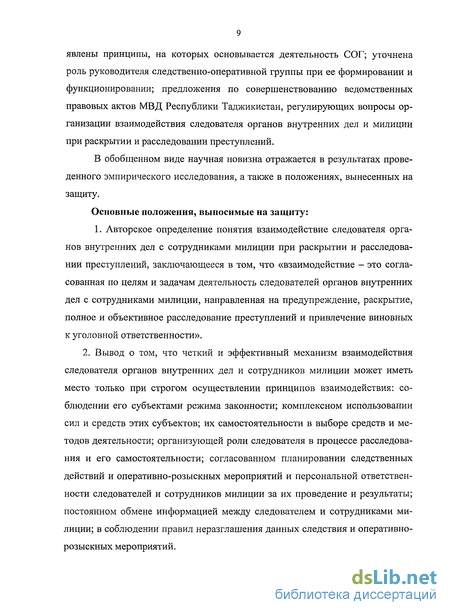 9

явлены принципы, на которых основывается деятельность СОГ; уточнена роль руководителя следственно-оперативной группы при ее формировании и функционировании; предложения по совершенствованию ведомственных правовых актов МВД Республики Таджикистан, регулирующих вопросы организации взаимодействия следователя органов внутренних дел и милиции при раскрытии и расследовании преступлений.

В обобщенном виде научная новизна отражается в результатах проведенного эмпирического исследования, а также в положениях, вынесенных на защиту.

Основные положения, выносимые на защиту:

1. Авторское определение понятия взаимодействие следователя органов внутренних дел с сотрудниками милиции при раскрытии и расследовании преступлений, заключающееся в том, что «взаимодействие – это согласованная по целям и задачам деятельность следователей органов внутренних дел с сотрудниками милиции, направленная на предупреждение, раскрытие, полное и объективное расследование преступлений и привлечение виновных к уголовной ответственности».

2. Вывод о том, что четкий и эффективный механизм взаимодействия следователя органов внутренних дел и сотрудников милиции может иметь место только при строгом осуществлении принципов взаимодействия: соблюдении его субъектами режима законности; комплексном использовании сил и средств этих субъектов; их самостоятельности в выборе средств и методов деятельности; организующей роли следователя в процессе расследования и его самостоятельности; согласованном планировании следственных действий и оперативно-розыскных мероприятий и персональной ответственности следователей и сотрудников милиции за их проведение и результаты; постоянном обмене информацией между следователем и сотрудниками милиции; в соблюдении правил неразглашения данных следствия и оперативно-розыскных мероприятий.

dsLib.net
библиотека диссертаций